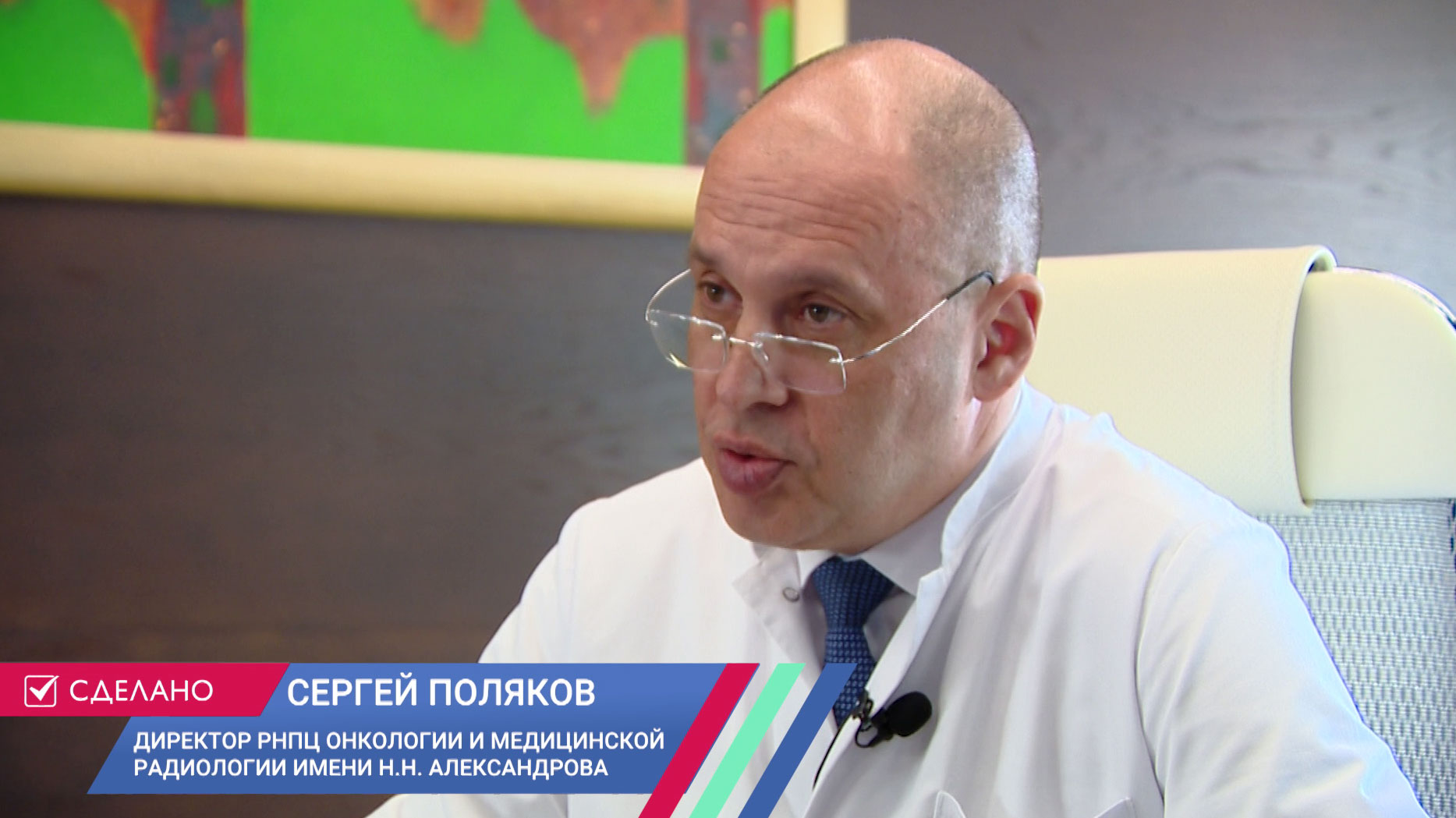 СДЕЛАНО

СЕРГЕЙ ПОЛЯКОВ

ДИРЕКТОР РНПЦ ОНКОЛОГИИ И МЕДИЦИНСКОЙ РАДИОЛОГИИ ИМЕНИ Н.Н. АЛЕКСАНДРОВА